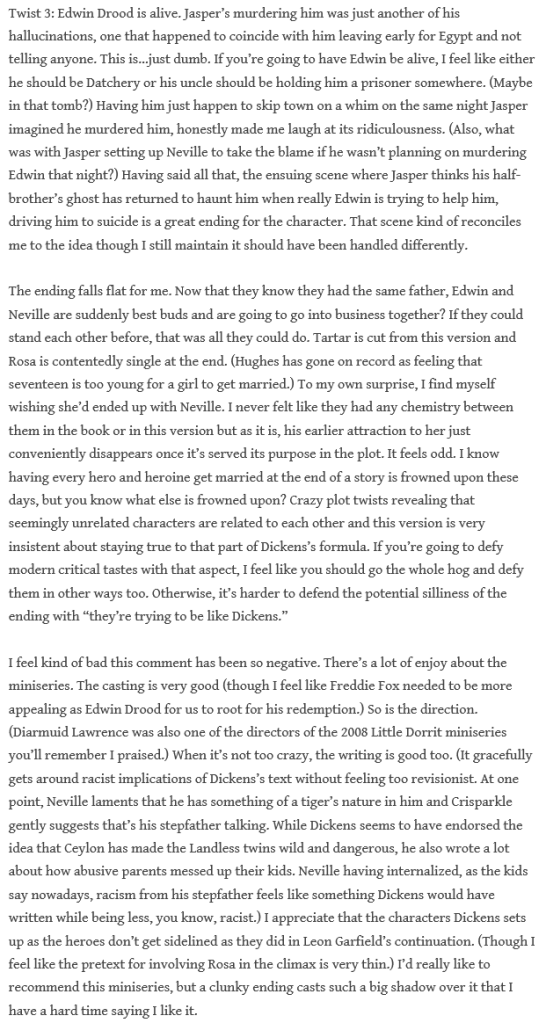 Twist 3: Edwin Drood is alive. Jasper's murdering him was just another of his hallucinations, one that happened to coincide with him leaving early for Egypt and not telling anyone. This is...just dumb. If you're going to have Edwin be alive, I feel like either he should be Datchery or his uncle should be holding him a prisoner somewhere. (Maybe in that tomb?) Having him just happen to skip town on a whim on the same night Jasper imagined he murdered him, honestly made me laugh at its ridiculousness. (Also, what was with Jasper setting up Neville to take the blame if he wasn't planning on murdering Edwin that night?) Having said all that, the ensuing scene where Jasper thinks his half-brother's ghost has returned to haunt him when really Edwin is trying to help him, driving him to suicide is a great ending for the character. That scene kind of reconciles me to the idea though I still maintain it should have been handled differently.

The ending falls flat for me. Now that they know they had the same father, Edwin and Neville are suddenly best buds and are going to go into business together? If they could stand each other before, that was all they could do. Tartar is cut from this version and Rosa is contentedly single at the end. (Hughes has gone on record as feeling that seventeen is too young for a girl to get married.) To my own surprise, I find myself wishing she'd ended up with Neville. I never felt like they had any chemistry between them in the book or in this version but as it is, his earlier attraction to her just conveniently disappears once it's served its purpose in the plot. It feels odd. I know having every hero and heroine get married at the end of a story is frowned upon these days, but you know what else is frowned upon? Crazy plot twists revealing that seemingly unrelated characters are related to each other and this version is very insistent about staying true to that part of Dickens's formula. If you're going to defy modern critical tastes with that aspect, I feel like you should go the whole hog and defy them in other ways too. Otherwise, it's harder to defend the potential silliness of the ending with "they're trying to be like Dickens."

I feel kind of bad this comment has been so negative. There's a lot of enjoy about the miniseries. The casting is very good (though I feel like Freddie Fox needed to be more appealing as Edwin Drood for us to root for his redemption.) So is the direction. (Diarmuid Lawrence was also one of the directors of the 2008 Little Dorrit miniseries you'll remember I praised.) When it's not too crazy, the writing is good too. (It gracefully gets around racist implications of Dickens's text without feeling too revisionist. At one point, Neville laments that he has something of a tiger's nature in him and Crisparkle gently suggests that's his stepfather talking. While Dickens seems to have endorsed the idea that Ceylon has made the Landless twins wild and dangerous, he also wrote a lot about how abusive parents messed up their kids. Neville having internalized, as the kids say nowadays, racism from his stepfather feels like something Dickens would have written while being less, you know, racist.) I appreciate that the characters Dickens sets up as the heroes don't get sidelined as they did in Leon Garfield's continuation. (Though I feel like the pretext for involving Rosa in the climax is very thin.) I'd really like to recommend this miniseries, but a clunky ending casts such a big shadow over it that I have a hard time saying I like it.